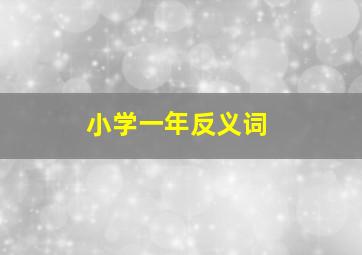 小学一年反义词